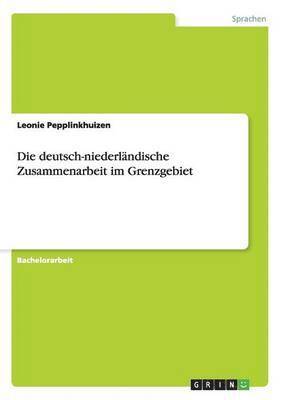 Sprachen

Leonie Pepplinkhuizen

Die deutsch-niederländische Zusammenarbeit im Grenzgebiet

Bachelorarbeit

GRIN